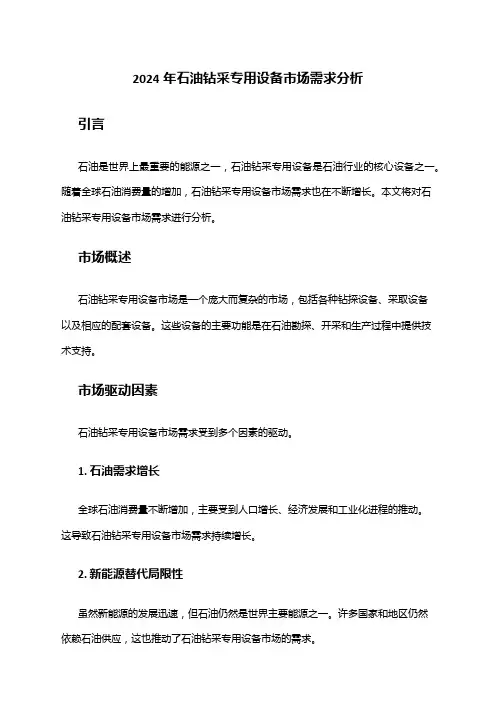 2024 年石油钻采专用设备市场需求分析

引言

石油是世界上最重要的能源之一，石油钻采专用设备是石油行业的核心设备之一。随着全球石油消费量的增加，石油钻采专用设备市场需求也在不断增长。本文将对石油钻采专用设备市场需求进行分析。

市场概述

石油钻采专用设备市场是一个庞大而复杂的市场，包括各种钻探设备、采取设备以及相应的配套设备。这些设备的主要功能是在石油勘探、开采和生产过程中提供技术支持。

市场驱动因素

石油钻采专用设备市场需求受到多个因素的驱动。

1. 石油需求增长

全球石油消费量不断增加，主要受到人口增长、经济发展和工业化进程的推动。这导致石油钻采专用设备市场需求持续增长。

2. 新能源替代局限性

虽然新能源的发展迅速，但石油仍然是世界主要能源之一。许多国家和地区仍然依赖石油供应，这也推动了石油钻采专用设备市场的需求。